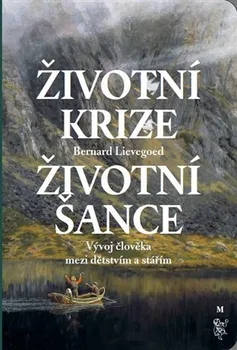 ŽIVOTNÍ KRIZE

Bernard Lievegoed

ŽIVOTNÍ ŠANCE

Vývoj člověka mezi dětstvím a stářím

M